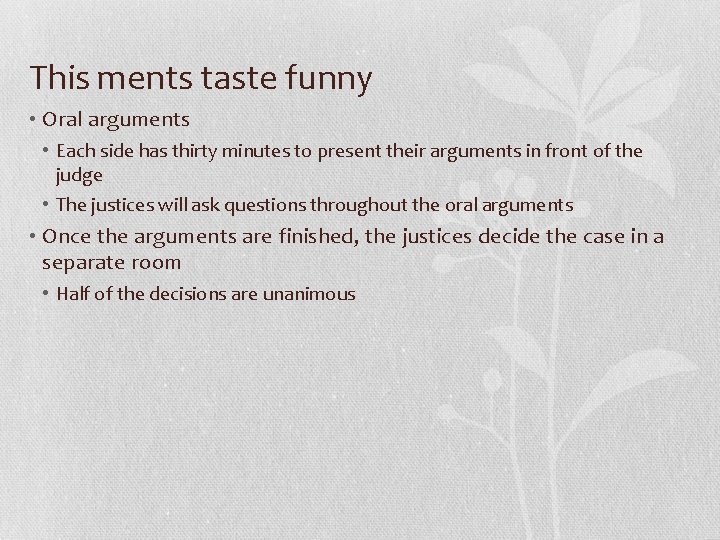 This ments taste funny

• Oral arguments
  • Each side has thirty minutes to present their arguments in front of the judge
  • The justices will ask questions throughout the oral arguments
• Once the arguments are finished, the justices decide the case in a separate room
  • Half of the decisions are unanimous